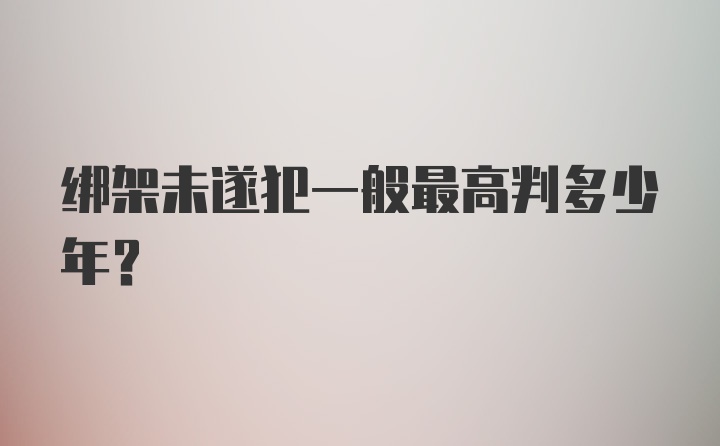 绑架未遂犯一般最高判多少年？